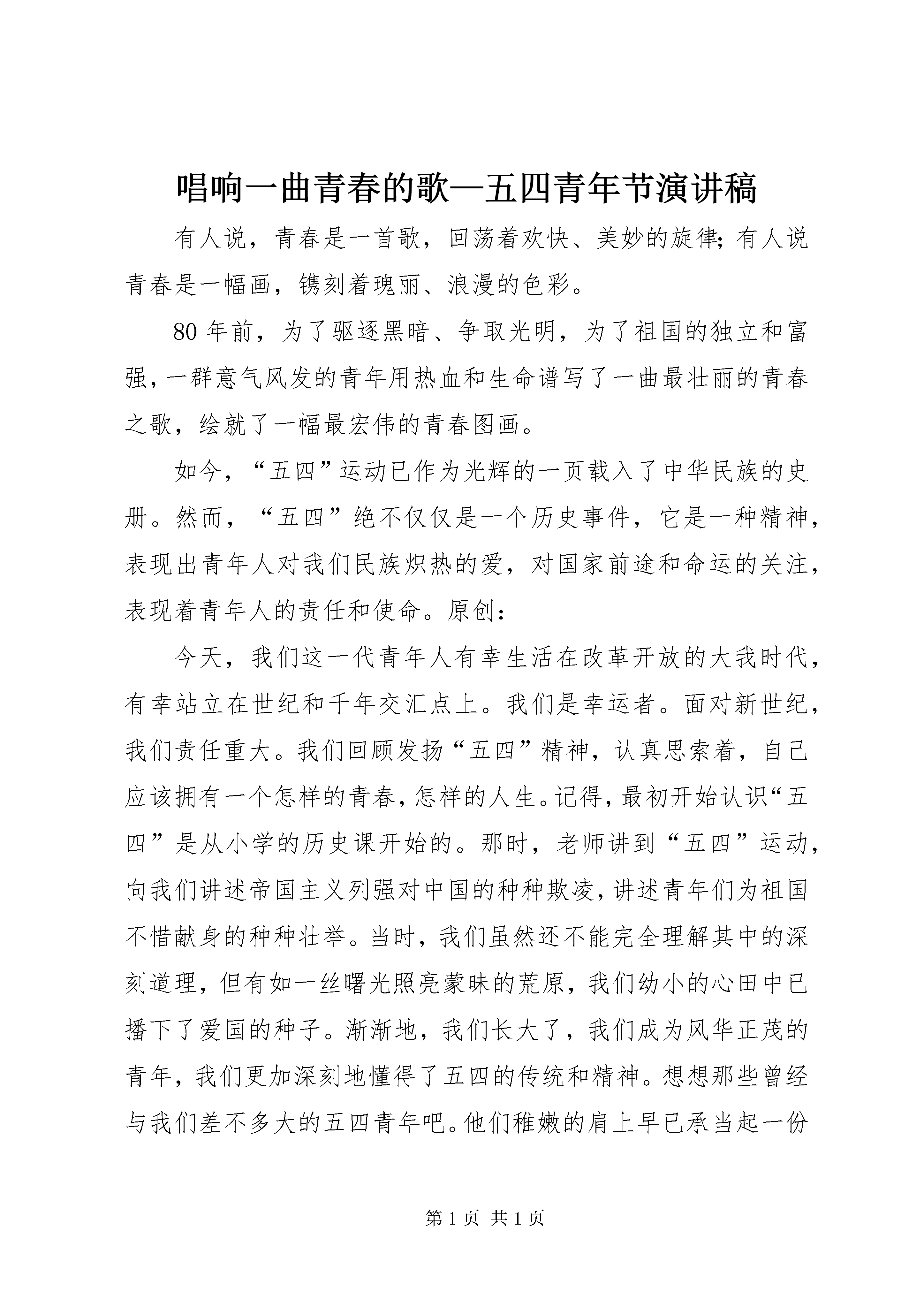 唱响一曲青春的歌—五四青年节演讲稿

有人说，青春是一首歌，回荡着欢快、美妙的旋律;有人说青春是一幅画，镌刻着瑰丽、浪漫的色彩。

80年前，为了驱逐黑暗、争取光明，为了祖国的独立和富强，一群意气风发的青年用热血和生命谱写了一曲最壮丽的青春之歌，绘就了一幅最宏伟的青春图画。

如今，“五四”运动已作为光辉的一页载入了中华民族的史册。然而，“五四”绝不仅仅是一个历史事件，它是一种精神，表现出青年人对我们民族炽热的爱，对国家前途和命运的关注，表现着青年人的责任和使命。原创:

今天，我们这一代青年人有幸生活在改革开放的大我时代，有幸站立在世纪和千年交汇点上。我们是幸运者。面对新世纪，我们责任重大。我们回顾发扬“五四”精神，认真思索着，自己应该拥有一个怎样的青春，怎样的人生。记得，最初开始认识“五四”是从小学的历史课开始的。那时，老师讲到“五四”运动，向我们讲述帝国主义列强对中国的种种欺凌，讲述青年们为祖国不惜献身的种种壮举。当时，我们虽然还不能完全理解其中的深刻道理，但有如一丝曙光照亮蒙昧的荒原，我们幼小的心田中已播下了爱国的种子。渐渐地，我们长大了，我们成为风华正茂的青年，我们更加深刻地懂得了五四的传统和精神。想想那些曾经与我们差不多大的五四青年吧。他们稚嫩的肩上早已承当起一份

第1页 共1页